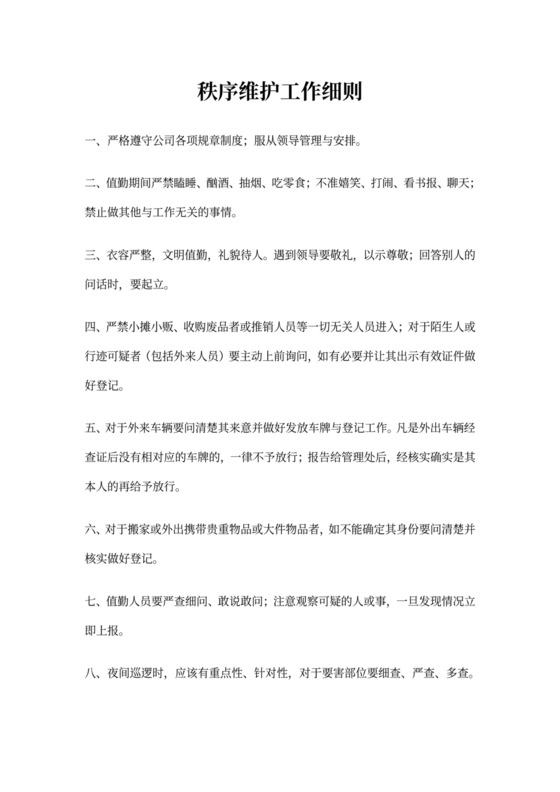 秩序维护工作细则

一、严格遵守公司各项规章制度；服从领导管理与安排。

二、值勤期间严禁瞌睡、酗酒、抽烟、吃零食；不准嬉笑、打闹、看书报、聊天；禁止做其他与工作无关的事情。

三、衣容严整，文明值勤，礼貌待人。遇到领导要敬礼，以示尊敬；回答别人的问话时，要起立。

四、严禁小摊小贩、收购废品者或推销人员等一切无关人员进入；对于陌生人或行迹可疑者（包括外来人员）要主动上前询问，如有必要并让其出示有效证件做好登记。

五、对于外来车辆要问清楚其来意并做好发放车牌与登记工作。凡是外出车辆经查证后没有相对应的车牌的，一律不予放行；报告给管理处后，经核实确实是其本人的再给予放行。

六、对于搬家或外出携带贵重物品或大件物品者，如不能确定其身份要问清楚并核实做好登记。

七、值勤人员要严查细问、敢说敢问；注意观察可疑的人或事，一旦发现情况立即上报。

八、夜间巡逻时，应该有重点性、针对性，对于要害部位要细查、严查、多查。